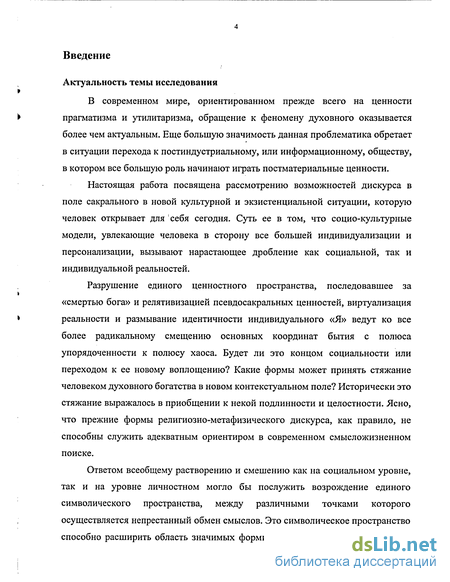 4

Введение

Актуальность темы исследования

В современном мире, ориентированном прежде всего на ценности прагматизма и утилитаризма, обращение к феномену духовного оказывается более чем актуальным. Еще большую значимость данная проблематика обретает в ситуации перехода к постиндустриальному, или информационному, обществу, в котором все большую роль начинают играть постматериальные ценности.

Настоящая работа посвящена рассмотрению возможностей дискурса в поле сакрального в новой культурной и экзистенциальной ситуации, которую человек открывает для себя сегодня. Суть ее в том, что социо-культурные модели, увлекающие человека в сторону все большей индивидуализации и персонализации, вызывают нарастающее дробление как социальной, так и индивидуальной реальностей.

Разрушение единого ценностного пространства, последовавшее за «смертью бога» и релятивизацией псевдосакральных ценностей, виртуализация реальности и размывание идентичности индивидуального «Я» ведут ко все более радикальному смещению основных координат бытия с полюса упорядоченности к полюсу хаоса. Будет ли это концом социальности или переходом к ее новому воплощению? Какие формы может принять стяжание человеком духовного богатства в новом контекстуальном поле? Исторически это стяжание выражалось в приобщении к некой подлинности и целостности. Ясно, что прежние формы религиозно-метафизического дискурса, как правило, не способны служить адекватным ориентиром в современном смысложизненном поиске.

Ответом всеобщему растворению и смешению как на социальном уровне, так и на уровне личностном могло бы послужить возрождение единого символического пространства, между различными точками которого осуществляется непрестанный обмен смыслов. Это символическое пространство способно расширить область значимых форм

dsLib.net
библиотека диссертаций